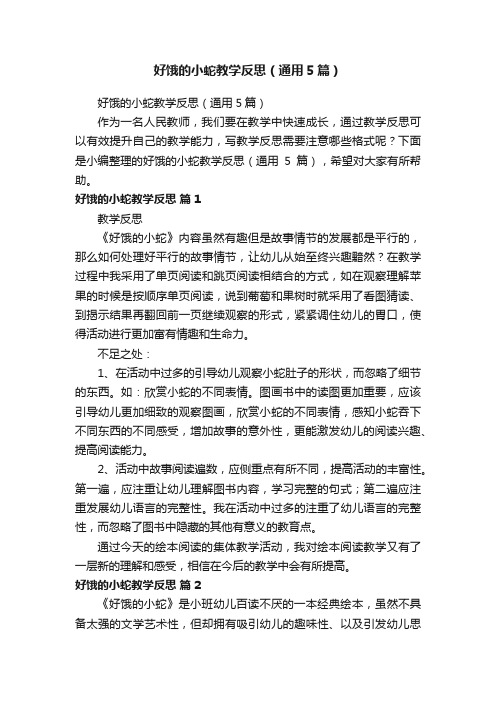 好饿的小蛇教学反思（通用5篇）

好饿的小蛇教学反思（通用5篇）

作为一名人民教师，我们要在教学中快速成长，通过教学反思可以有效提升自己的教学能力，写教学反思需要注意哪些格式呢？下面是小编整理的好饿的小蛇教学反思（通用 5 篇），希望对大家有所帮助。

好饿的小蛇教学反思 篇1

教学反思

《好饿的小蛇》内容虽然有趣但是故事情节的发展都是平行的，那么如何处理好平行的故事情节，让幼儿从始至终兴趣黯然？在教学过程中我采用了单页阅读和跳页阅读相结合的方式，如在观察理解苹果的时候是按顺序单页阅读，说到葡萄和果树时就采用了看图猜读、到揭示结果再翻回前一页继续观察的形式，紧紧调住幼儿的胃口，使得活动进行更加富有情趣和生命力。

不足之处：

1、在活动中过多的引导幼儿观察小蛇肚子的形状，而忽略了细节的东西。如：欣赏小蛇的不同表情。图画书中的读图更加重要，应该引导幼儿更加细致的观察图画，欣赏小蛇的不同表情，感知小蛇吞下不同东西的不同感受，增加故事的意外性，更能激发幼儿的阅读兴趣、提高阅读能力。

2、活动中故事阅读遍数，应侧重点有所不同，提高活动的丰富性。第一遍，应注重让幼儿理解图书内容，学习完整的句式；第二遍应注重发展幼儿语言的完整性。我在活动中过多的注重了幼儿语言的完整性，而忽略了图书中隐藏的其他有意义的教育点。

通过今天的绘本阅读的集体教学活动，我对绘本阅读教学又有了一层新的理解和感受，相信在今后的教学中会有所提高。

好饿的小蛇教学反思 篇2

《好饿的小蛇》是小班幼儿百读不厌的一本经典绘本，虽然不具备太强的文学艺术性，但却拥有吸引幼儿的趣味性、以及引发幼儿思